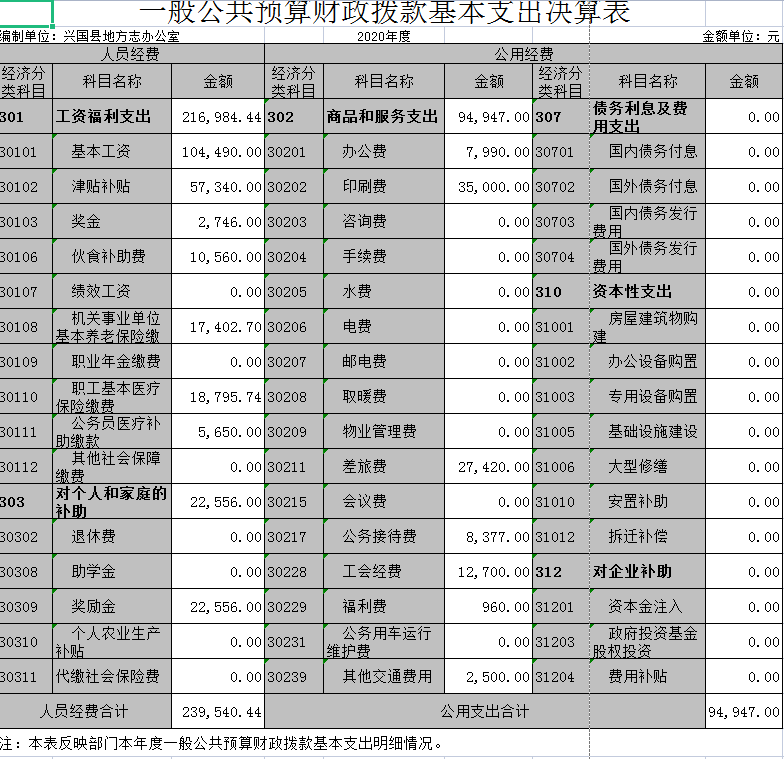 一般公共预算财政拨款基本支出决算表

编制单位：兴国县地方志办公室　　2020年度　　金额单位：元

| 人员经费 | | | 公用经费 | | | | | |
|---|---|---|---|---|---|---|---|---|
| 经济分类科目 | 科目名称 | 金额 | 经济分类科目 | 科目名称 | 金额 | 经济分类科目 | 科目名称 | 金额 |
| 301 | 工资福利支出 | 216,984.44 | 302 | 商品和服务支出 | 94,947.00 | 307 | 债务利息及费用支出 | 0.00 |
| 30101 | 基本工资 | 104,490.00 | 30201 | 办公费 | 7,990.00 | 30701 | 国内债务付息 | 0.00 |
| 30102 | 津贴补贴 | 57,340.00 | 30202 | 印刷费 | 35,000.00 | 30702 | 国外债务付息 | 0.00 |
| 30103 | 奖金 | 2,746.00 | 30203 | 咨询费 | 0.00 | 30703 | 国内债务发行费用 | 0.00 |
| 30106 | 伙食补助费 | 10,560.00 | 30204 | 手续费 | 0.00 | 30704 | 国外债务发行费用 | 0.00 |
| 30107 | 绩效工资 | 0.00 | 30205 | 水费 | 0.00 | 310 | 资本性支出 | 0.00 |
| 30108 | 机关事业单位基本养老保险缴 | 17,402.70 | 30206 | 电费 | 0.00 | 31001 | 房屋建筑物购建 | 0.00 |
| 30109 | 职业年金缴费 | 0.00 | 30207 | 邮电费 | 0.00 | 31002 | 办公设备购置 | 0.00 |
| 30110 | 职工基本医疗保险缴费 | 18,795.74 | 30208 | 取暖费 | 0.00 | 31003 | 专用设备购置 | 0.00 |
| 30111 | 公务员医疗补助缴款 | 5,650.00 | 30209 | 物业管理费 | 0.00 | 31005 | 基础设施建设 | 0.00 |
| 30112 | 其他社会保障缴费 | 0.00 | 30211 | 差旅费 | 27,420.00 | 31006 | 大型修缮 | 0.00 |
| 303 | 对个人和家庭的补助 | 22,556.00 | 30215 | 会议费 | 0.00 | 31010 | 安置补助 | 0.00 |
| 30302 | 退休费 | 0.00 | 30217 | 公务接待费 | 8,377.00 | 31012 | 拆迁补偿 | 0.00 |
| 30308 | 助学金 | 0.00 | 30228 | 工会经费 | 12,700.00 | 312 | 对企业补助 | 0.00 |
| 30309 | 奖励金 | 22,556.00 | 30229 | 福利费 | 960.00 | 31201 | 资本金注入 | 0.00 |
| 30310 | 个人农业生产补贴 | 0.00 | 30231 | 公务用车运行维护费 | 0.00 | 31203 | 政府投资基金股权投资 | 0.00 |
| 30311 | 代缴社会保险费 | 0.00 | 30239 | 其他交通费用 | 2,500.00 | 31204 | 费用补贴 | 0.00 |
| 人员经费合计 | | 239,540.44 | 公用支出合计 | | | | | 94,947.00 |

注：本表反映部门本年度一般公共预算财政拨款基本支出明细情况。